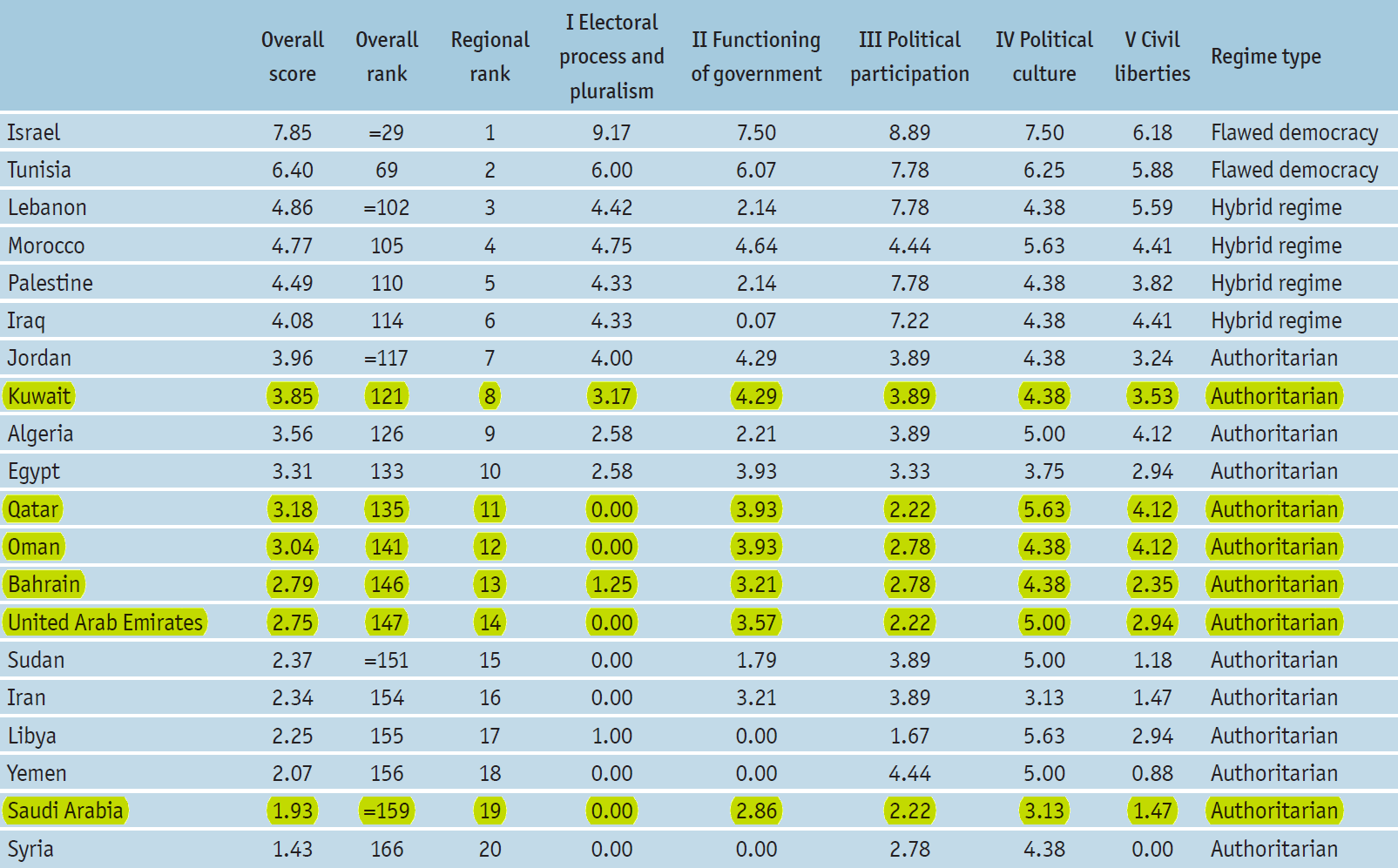 | | Overall score | Overall rank | Regional rank | I Electoral process and pluralism | II Functioning of government | III Political participation | IV Political culture | V Civil liberties | Regime type |
|---|---|---|---|---|---|---|---|---|---|
| Israel | 7.85 | =29 | 1 | 9.17 | 7.50 | 8.89 | 7.50 | 6.18 | Flawed democracy |
| Tunisia | 6.40 | 69 | 2 | 6.00 | 6.07 | 7.78 | 6.25 | 5.88 | Flawed democracy |
| Lebanon | 4.86 | =102 | 3 | 4.42 | 2.14 | 7.78 | 4.38 | 5.59 | Hybrid regime |
| Morocco | 4.77 | 105 | 4 | 4.75 | 4.64 | 4.44 | 5.63 | 4.41 | Hybrid regime |
| Palestine | 4.49 | 110 | 5 | 4.33 | 2.14 | 7.78 | 4.38 | 3.82 | Hybrid regime |
| Iraq | 4.08 | 114 | 6 | 4.33 | 0.07 | 7.22 | 4.38 | 4.41 | Hybrid regime |
| Jordan | 3.96 | =117 | 7 | 4.00 | 4.29 | 3.89 | 4.38 | 3.24 | Authoritarian |
| Kuwait | 3.85 | 121 | 8 | 3.17 | 4.29 | 3.89 | 4.38 | 3.53 | Authoritarian |
| Algeria | 3.56 | 126 | 9 | 2.58 | 2.21 | 3.89 | 5.00 | 4.12 | Authoritarian |
| Egypt | 3.31 | 133 | 10 | 2.58 | 3.93 | 3.33 | 3.75 | 2.94 | Authoritarian |
| Qatar | 3.18 | 135 | 11 | 0.00 | 3.93 | 2.22 | 5.63 | 4.12 | Authoritarian |
| Oman | 3.04 | 141 | 12 | 0.00 | 3.93 | 2.78 | 4.38 | 4.12 | Authoritarian |
| Bahrain | 2.79 | 146 | 13 | 1.25 | 3.21 | 2.78 | 4.38 | 2.35 | Authoritarian |
| United Arab Emirates | 2.75 | 147 | 14 | 0.00 | 3.57 | 2.22 | 5.00 | 2.94 | Authoritarian |
| Sudan | 2.37 | =151 | 15 | 0.00 | 1.79 | 3.89 | 5.00 | 1.18 | Authoritarian |
| Iran | 2.34 | 154 | 16 | 0.00 | 3.21 | 3.89 | 3.13 | 1.47 | Authoritarian |
| Libya | 2.25 | 155 | 17 | 1.00 | 0.00 | 1.67 | 5.63 | 2.94 | Authoritarian |
| Yemen | 2.07 | 156 | 18 | 0.00 | 0.00 | 4.44 | 5.00 | 0.88 | Authoritarian |
| Saudi Arabia | 1.93 | =159 | 19 | 0.00 | 2.86 | 2.22 | 3.13 | 1.47 | Authoritarian |
| Syria | 1.43 | 166 | 20 | 0.00 | 0.00 | 2.78 | 4.38 | 0.00 | Authoritarian |